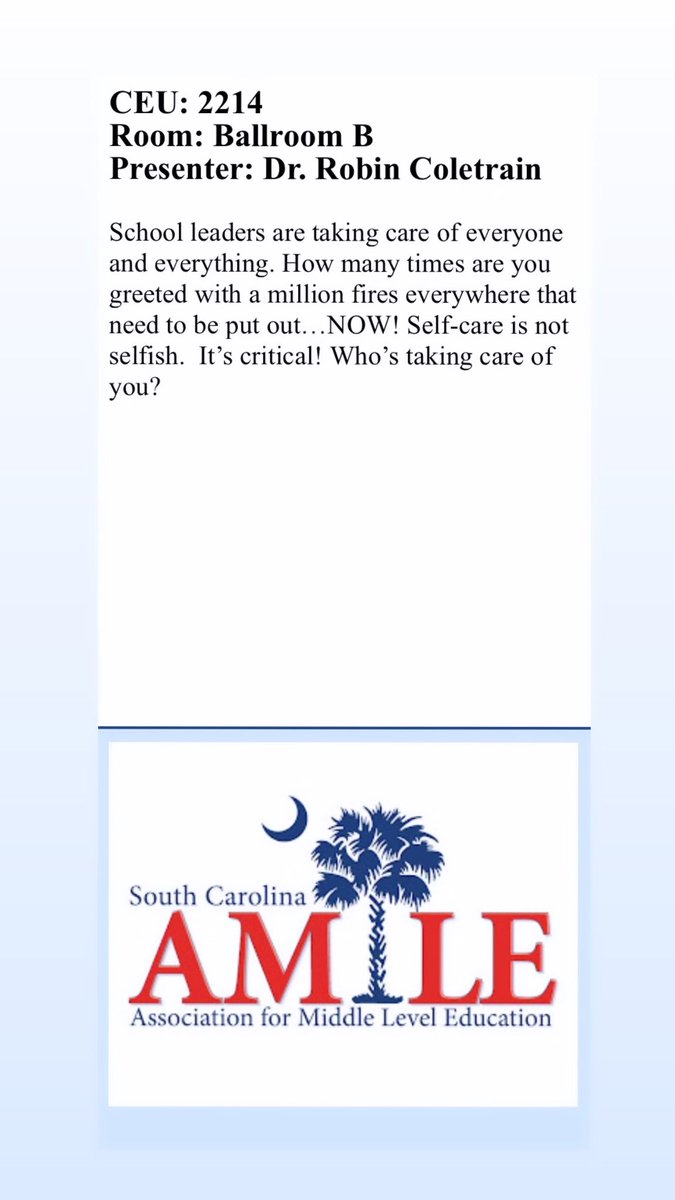 CEU: 2214
Room: Ballroom B
Presenter: Dr. Robin Coletrain

School leaders are taking care of everyone and everything. How many times are you greeted with a million fires everywhere that need to be put out…NOW! Self-care is not selfish. It's critical! Who's taking care of you?

South Carolina
AMLE
Association for Middle Level Education